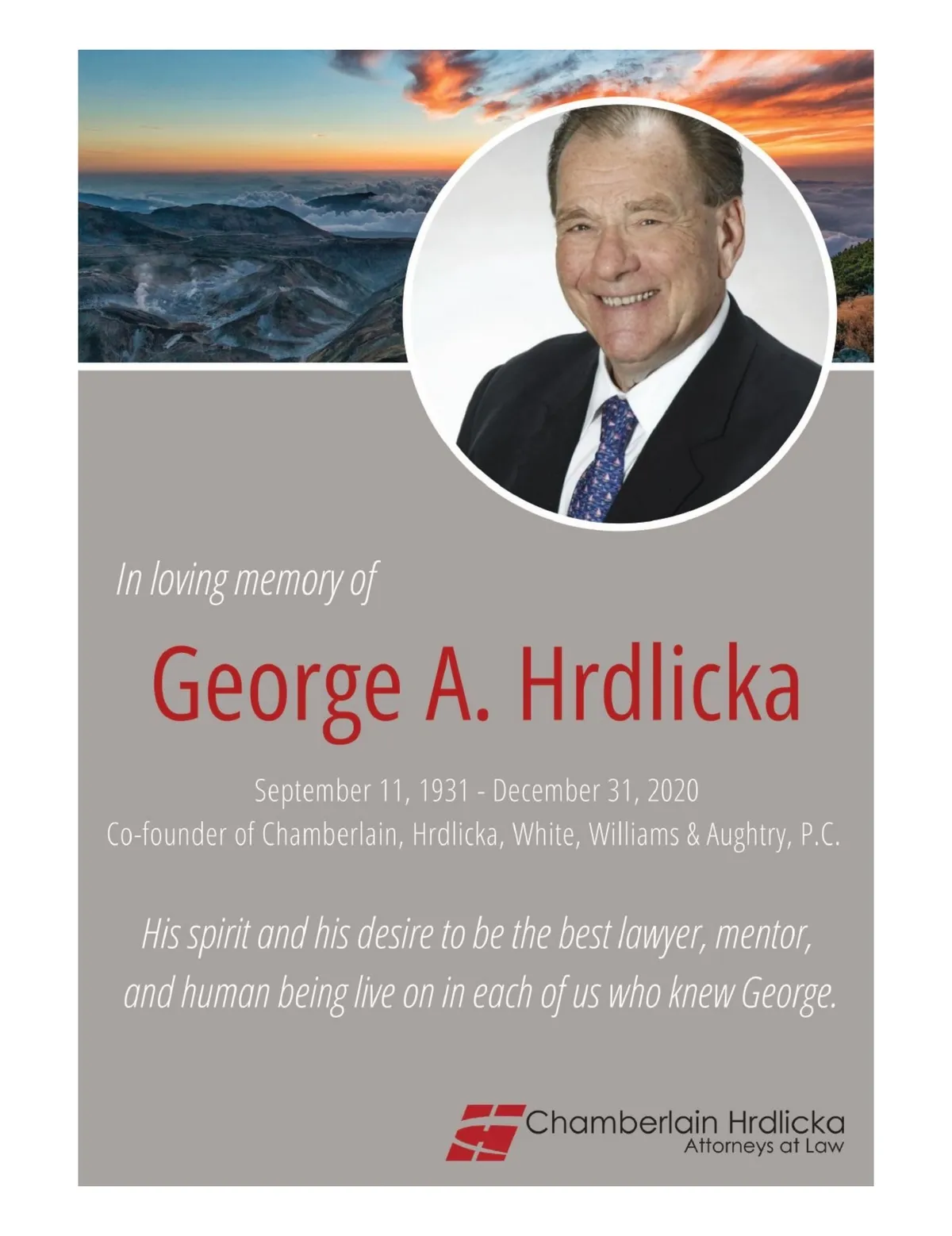 In loving memory of

George A. Hrdlicka

September 11, 1931 - December 31, 2020
Co-founder of Chamberlain, Hrdlicka, White, Williams & Aughtry, P.C.

His spirit and his desire to be the best lawyer, mentor, and human being live on in each of us who knew George.

Chamberlain Hrdlicka
Attorneys at Law